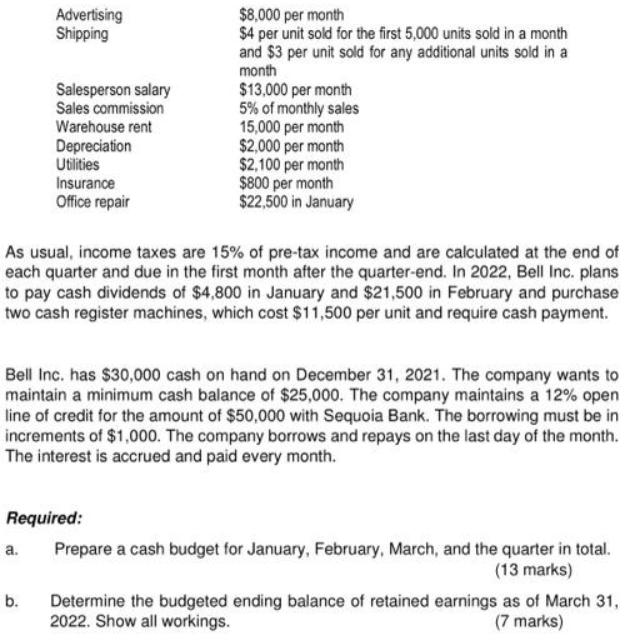 | | |
|---|---|
| Advertising | \$8,000 per month |
| Shipping | \$4 per unit sold for the first 5,000 units sold in a month and \$3 per unit sold for any additional units sold in a month |
| Salesperson salary | \$13,000 per month |
| Sales commission | 5% of monthly sales |
| Warehouse rent | 15,000 per month |
| Depreciation | \$2,000 per month |
| Utilities | \$2,100 per month |
| Insurance | \$800 per month |
| Office repair | \$22,500 in January |

As usual, income taxes are 15% of pre-tax income and are calculated at the end of each quarter and due in the first month after the quarter-end. In 2022, Bell Inc. plans to pay cash dividends of \$4,800 in January and \$21,500 in February and purchase two cash register machines, which cost \$11,500 per unit and require cash payment.

Bell Inc. has \$30,000 cash on hand on December 31, 2021. The company wants to maintain a minimum cash balance of \$25,000. The company maintains a 12% open line of credit for the amount of \$50,000 with Sequoia Bank. The borrowing must be in increments of \$1,000. The company borrows and repays on the last day of the month. The interest is accrued and paid every month.

Required:

a. Prepare a cash budget for January, February, March, and the quarter in total. (13 marks)

b. Determine the budgeted ending balance of retained earnings as of March 31, 2022. Show all workings. (7 marks)